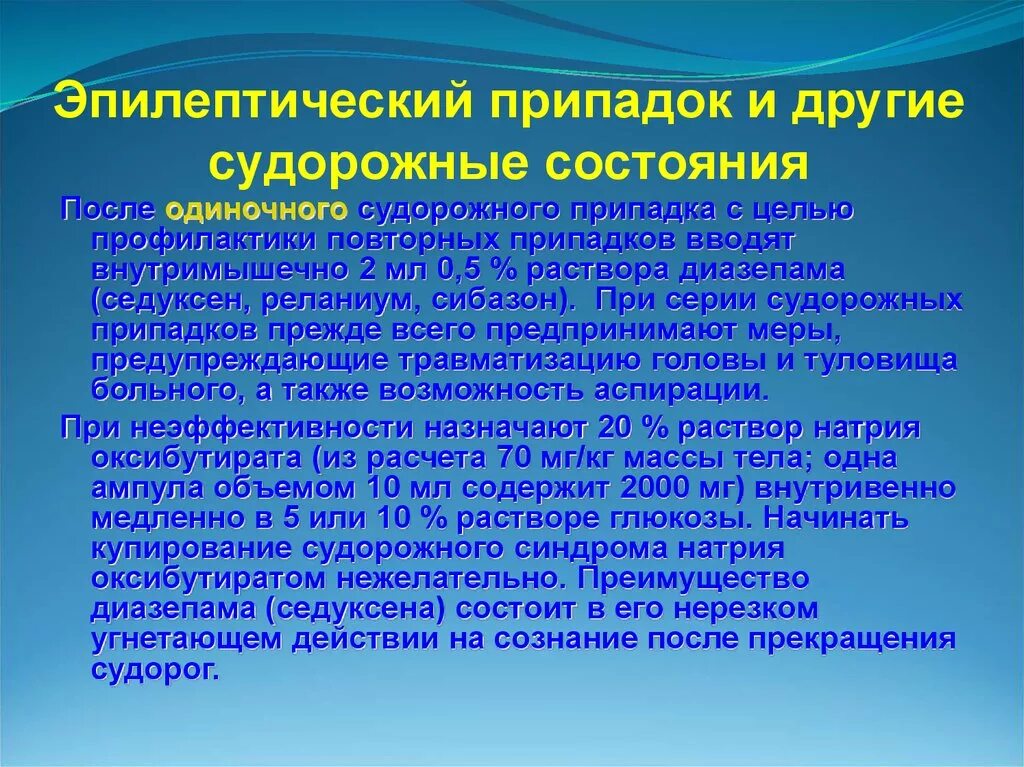 Эпилептический припадок и другие судорожные состояния

После одиночного судорожного припадка с целью профилактики повторных припадков вводят внутримышечно 2 мл 0,5 % раствора диазепама (седуксен, реланиум, сибазон). При серии судорожных припадков прежде всего предпринимают меры, предупреждающие травматизацию головы и туловища больного, а также возможность аспирации.

При неэффективности назначают 20 % раствор натрия оксибутирата (из расчета 70 мг/кг массы тела; одна ампула объемом 10 мл содержит 2000 мг) внутривенно медленно в 5 или 10 % растворе глюкозы. Начинать купирование судорожного синдрома натрия оксибутиратом нежелательно. Преимущество диазепама (седуксена) состоит в его нерезком угнетающем действии на сознание после прекращения судорог.